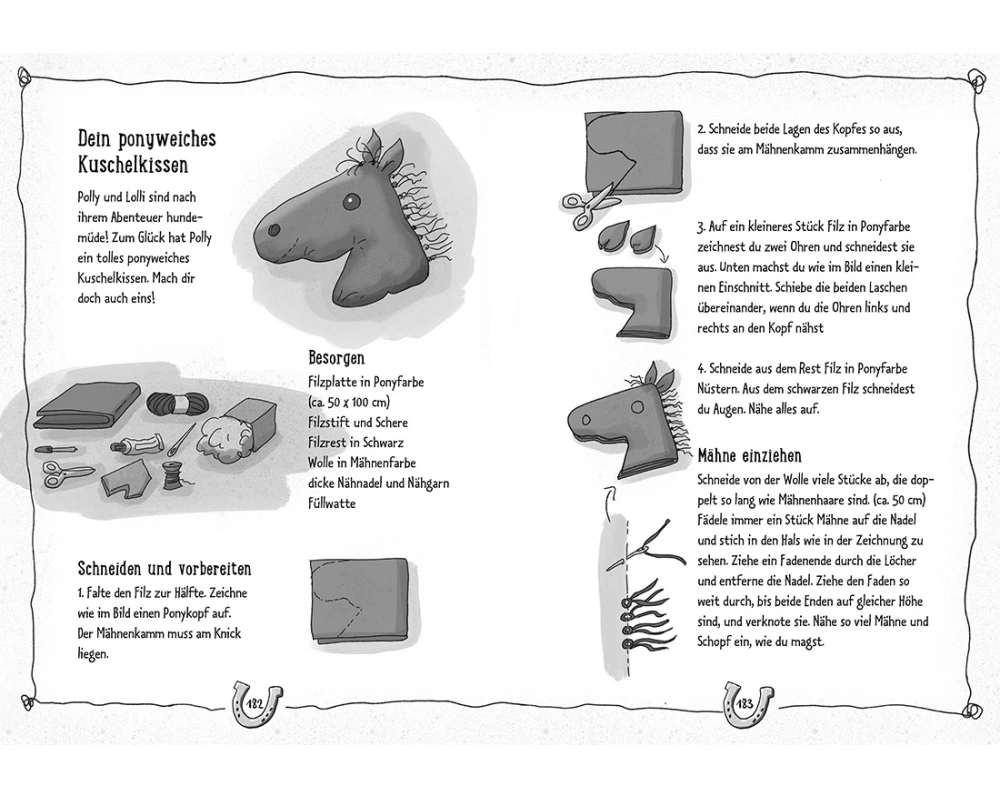 Dein ponyweiches Kuschelkissen

Polly und Lolli sind nach ihrem Abenteuer hundemüde! Zum Glück hat Polly ein tolles ponyweiches Kuschelkissen. Mach dir doch auch eins!

Besorgen
Filzplatte in Ponyfarbe (ca. 50 x 100 cm)
Filzstift und Schere
Filzrest in Schwarz
Wolle in Mähnenfarbe
dicke Nähnadel und Nähgarn
Füllwatte

Schneiden und vorbereiten
1. Falte den Filz zur Hälfte. Zeichne wie im Bild einen Ponykopf auf. Der Mähnenkamm muss am Knick liegen.

182

2. Schneide beide Lagen des Kopfes so aus, dass sie am Mähnenkamm zusammenhängen.

3. Auf ein kleineres Stück Filz in Ponyfarbe zeichnest du zwei Ohren und schneidest sie aus. Unten machst du wie im Bild einen kleinen Einschnitt. Schiebe die beiden Laschen übereinander, wenn du die Ohren links und rechts an den Kopf nähst

4. Schneide aus dem Rest Filz in Ponyfarbe Nüstern. Aus dem schwarzen Filz schneidest du Augen. Nähe alles auf.

Mähne einziehen
Schneide von der Wolle viele Stücke ab, die doppelt so lang wie Mähnenhaare sind. (ca. 50 cm) Fädele immer ein Stück Mähne auf die Nadel und stich in den Hals wie in der Zeichnung zu sehen. Ziehe ein Fadenende durch die Löcher und entferne die Nadel. Ziehe den Faden so weit durch, bis beide Enden auf gleicher Höhe sind, und verknote sie. Nähe so viel Mähne und Schopf ein, wie du magst.

183